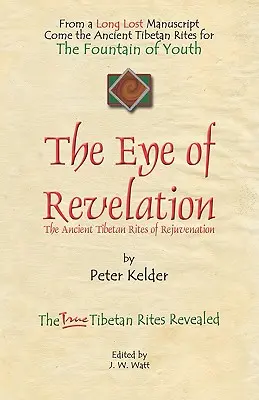 From a Long Lost Manuscript
Come the Ancient Tibetan Rites for
The Fountain of Youth

The Eye of Revelation
The Ancient Tibetan Rites of Rejuvenation

by
Peter Kelder

The True Tibetan Rites Revealed

Edited by
J. W. Watt